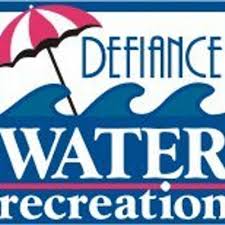 DEFIANCE
WATER
recreation